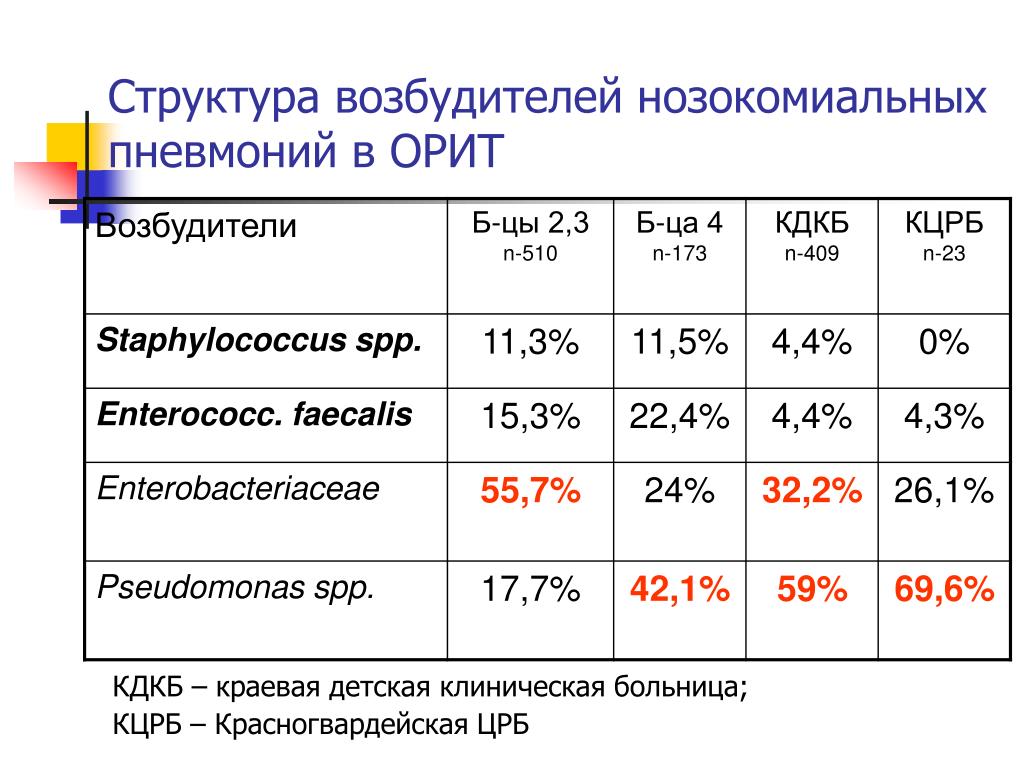 Структура возбудителей нозокомиальных пневмоний в ОРИТ

| Возбудители | Б-цы 2,3 n-510 | Б-ца 4 n-173 | КДКБ n-409 | КЦРБ n-23 |
|---|---|---|---|---|
| Staphylococcus spp. | 11,3% | 11,5% | 4,4% | 0% |
| Enterococc. faecalis | 15,3% | 22,4% | 4,4% | 4,3% |
| Enterobacteriaceae | 55,7% | 24% | 32,2% | 26,1% |
| Pseudomonas spp. | 17,7% | 42,1% | 59% | 69,6% |

КДКБ – краевая детская клиническая больница;
КЦРБ – Красногвардейская ЦРБ